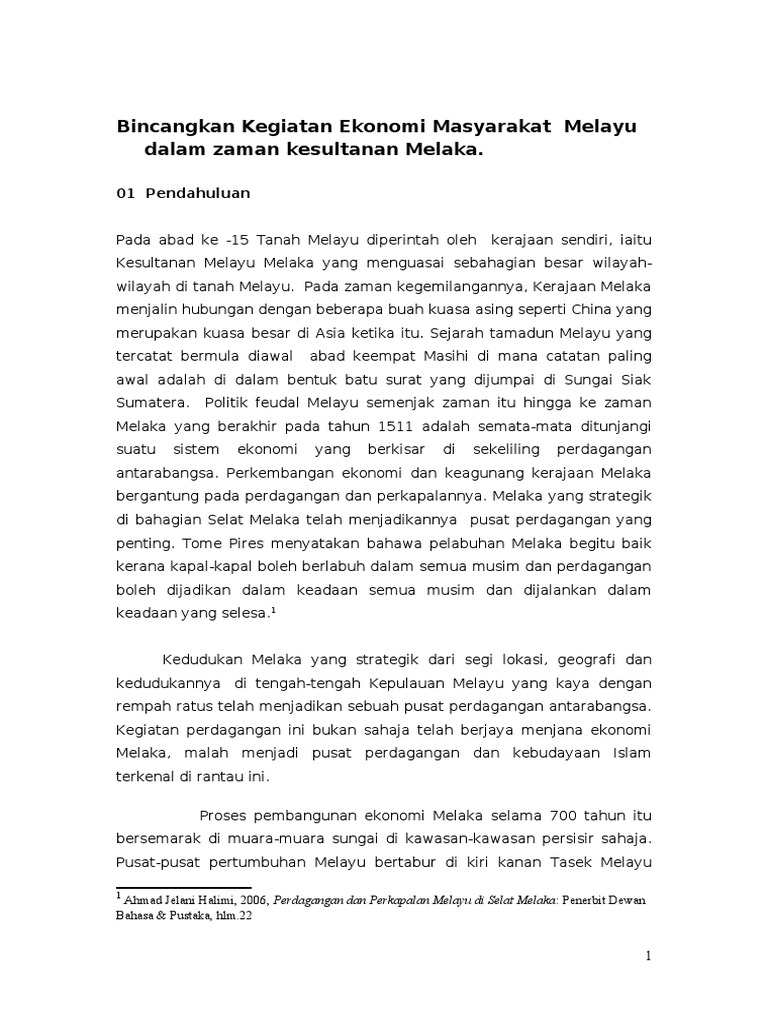 Bincangkan Kegiatan Ekonomi Masyarakat Melayu dalam zaman kesultanan Melaka.

01 Pendahuluan

Pada abad ke -15 Tanah Melayu diperintah oleh kerajaan sendiri, iaitu Kesultanan Melayu Melaka yang menguasai sebahagian besar wilayah-wilayah di tanah Melayu. Pada zaman kegemilangannya, Kerajaan Melaka menjalin hubungan dengan beberapa buah kuasa asing seperti China yang merupakan kuasa besar di Asia ketika itu. Sejarah tamadun Melayu yang tercatat bermula diawal abad keempat Masihi di mana catatan paling awal adalah di dalam bentuk batu surat yang dijumpai di Sungai Siak Sumatera. Politik feudal Melayu semenjak zaman itu hingga ke zaman Melaka yang berakhir pada tahun 1511 adalah semata-mata ditunjangi suatu sistem ekonomi yang berkisar di sekeliling perdagangan antarabangsa. Perkembangan ekonomi dan keagunang kerajaan Melaka bergantung pada perdagangan dan perkapalannya. Melaka yang strategik di bahagian Selat Melaka telah menjadikannya pusat perdagangan yang penting. Tome Pires menyatakan bahawa pelabuhan Melaka begitu baik kerana kapal-kapal boleh berlabuh dalam semua musim dan perdagangan boleh dijadikan dalam keadaan semua musim dan dijalankan dalam keadaan yang selesa.$^1$

Kedudukan Melaka yang strategik dari segi lokasi, geografi dan kedudukannya di tengah-tengah Kepulauan Melayu yang kaya dengan rempah ratus telah menjadikan sebuah pusat perdagangan antarabangsa. Kegiatan perdagangan ini bukan sahaja telah berjaya menjana ekonomi Melaka, malah menjadi pusat perdagangan dan kebudayaan Islam terkenal di rantau ini.

Proses pembangunan ekonomi Melaka selama 700 tahun itu bersemarak di muara-muara sungai di kawasan-kawasan persisir sahaja. Pusat-pusat pertumbuhan Melayu bertabur di kiri kanan Tasek Melayu

$^1$ Ahmad Jelani Halimi, 2006, Perdagangan dan Perkapalan Melayu di Selat Melaka: Penerbit Dewan Bahasa & Pustaka, hlm.22

1